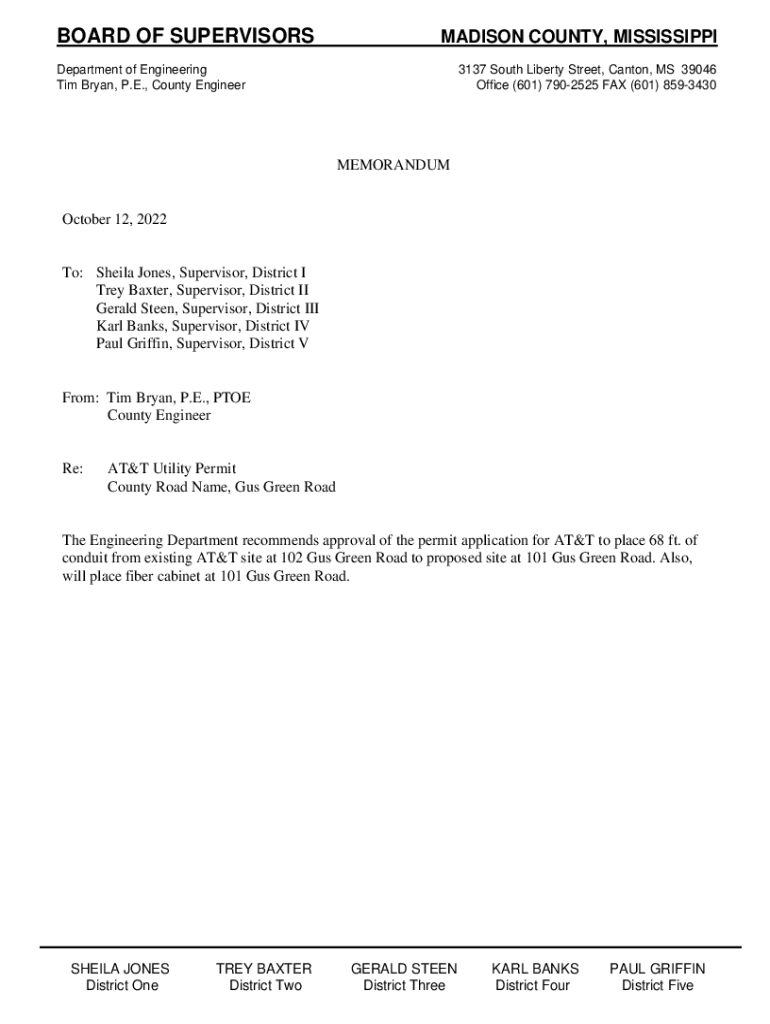 BOARD OF SUPERVISORS

MADISON COUNTY, MISSISSIPPI

Department of Engineering
Tim Bryan, P.E., County Engineer

3137 South Liberty Street, Canton, MS 39046
Office (601) 790-2525 FAX (601) 859-3430

MEMORANDUM

October 12, 2022

To: Sheila Jones, Supervisor, District I
Trey Baxter, Supervisor, District II
Gerald Steen, Supervisor, District III
Karl Banks, Supervisor, District IV
Paul Griffin, Supervisor, District V

From: Tim Bryan, P.E., PTOE
County Engineer

Re: AT&T Utility Permit
County Road Name, Gus Green Road

The Engineering Department recommends approval of the permit application for AT&T to place 68 ft. of conduit from existing AT&T site at 102 Gus Green Road to proposed site at 101 Gus Green Road. Also, will place fiber cabinet at 101 Gus Green Road.

SHEILA JONES
District One

TREY BAXTER
District Two

GERALD STEEN
District Three

KARL BANKS
District Four

PAUL GRIFFIN
District Five